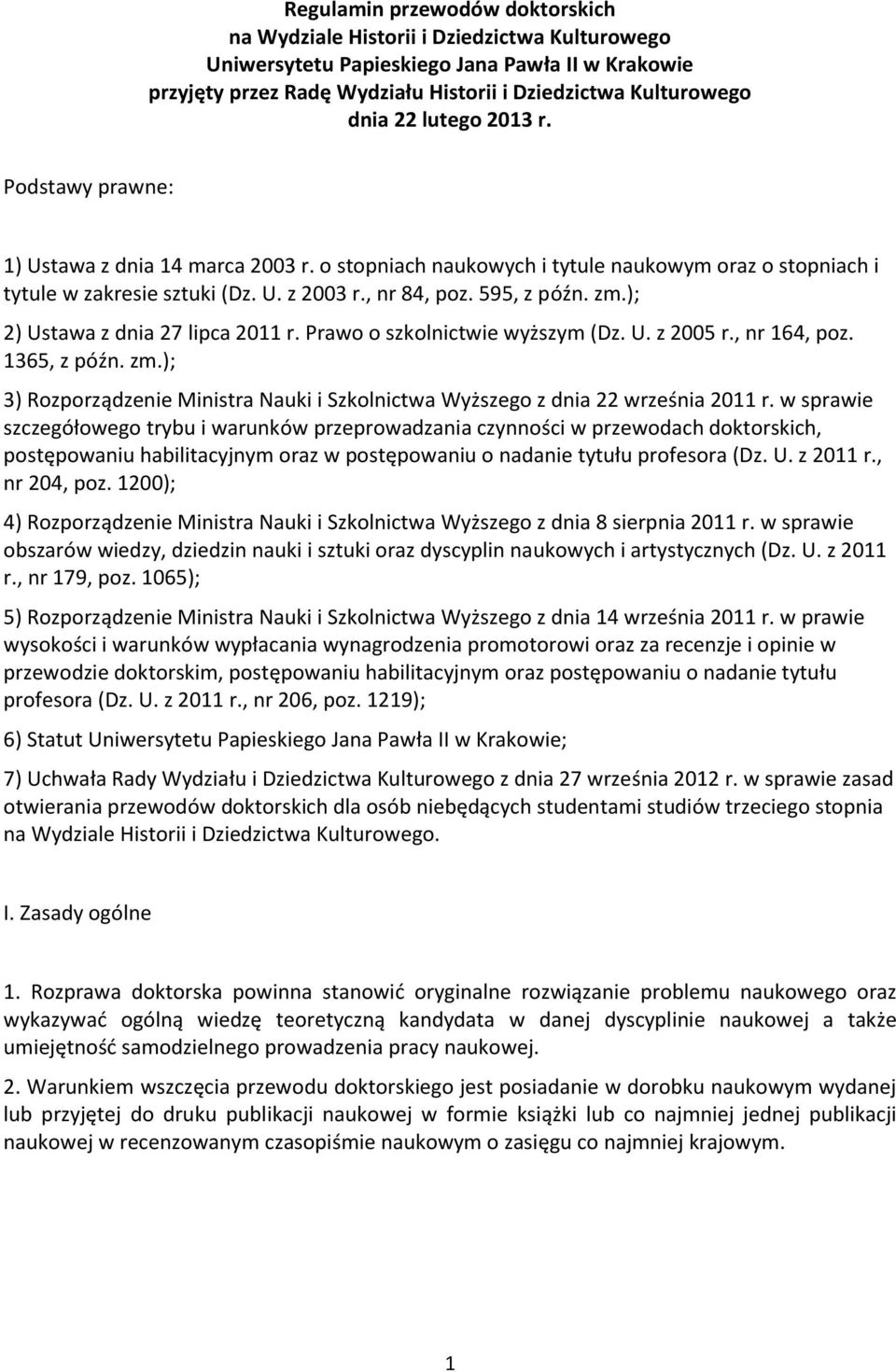 Regulamin przewodów doktorskich
na Wydziale Historii i Dziedzictwa Kulturowego
Uniwersytetu Papieskiego Jana Pawła II w Krakowie
przyjęty przez Radę Wydziału Historii i Dziedzictwa Kulturowego
dnia 22 lutego 2013 r.

Podstawy prawne:

1) Ustawa z dnia 14 marca 2003 r. o stopniach naukowych i tytule naukowym oraz o stopniach i tytule w zakresie sztuki (Dz. U. z 2003 r., nr 84, poz. 595, z późn. zm.);

2) Ustawa z dnia 27 lipca 2011 r. Prawo o szkolnictwie wyższym (Dz. U. z 2005 r., nr 164, poz. 1365, z późn. zm.);

3) Rozporządzenie Ministra Nauki i Szkolnictwa Wyższego z dnia 22 września 2011 r. w sprawie szczegółowego trybu i warunków przeprowadzania czynności w przewodach doktorskich, postępowaniu habilitacyjnym oraz w postępowaniu o nadanie tytułu profesora (Dz. U. z 2011 r., nr 204, poz. 1200);

4) Rozporządzenie Ministra Nauki i Szkolnictwa Wyższego z dnia 8 sierpnia 2011 r. w sprawie obszarów wiedzy, dziedzin nauki i sztuki oraz dyscyplin naukowych i artystycznych (Dz. U. z 2011 r., nr 179, poz. 1065);

5) Rozporządzenie Ministra Nauki i Szkolnictwa Wyższego z dnia 14 września 2011 r. w prawie wysokości i warunków wypłacania wynagrodzenia promotorowi oraz za recenzje i opinie w przewodzie doktorskim, postępowaniu habilitacyjnym oraz postępowaniu o nadanie tytułu profesora (Dz. U. z 2011 r., nr 206, poz. 1219);

6) Statut Uniwersytetu Papieskiego Jana Pawła II w Krakowie;

7) Uchwała Rady Wydziału i Dziedzictwa Kulturowego z dnia 27 września 2012 r. w sprawie zasad otwierania przewodów doktorskich dla osób niebędących studentami studiów trzeciego stopnia na Wydziale Historii i Dziedzictwa Kulturowego.

I. Zasady ogólne

1. Rozprawa doktorska powinna stanowić oryginalne rozwiązanie problemu naukowego oraz wykazywać ogólną wiedzę teoretyczną kandydata w danej dyscyplinie naukowej a także umiejętność samodzielnego prowadzenia pracy naukowej.

2. Warunkiem wszczęcia przewodu doktorskiego jest posiadanie w dorobku naukowym wydanej lub przyjętej do druku publikacji naukowej w formie książki lub co najmniej jednej publikacji naukowej w recenzowanym czasopiśmie naukowym o zasięgu co najmniej krajowym.

1